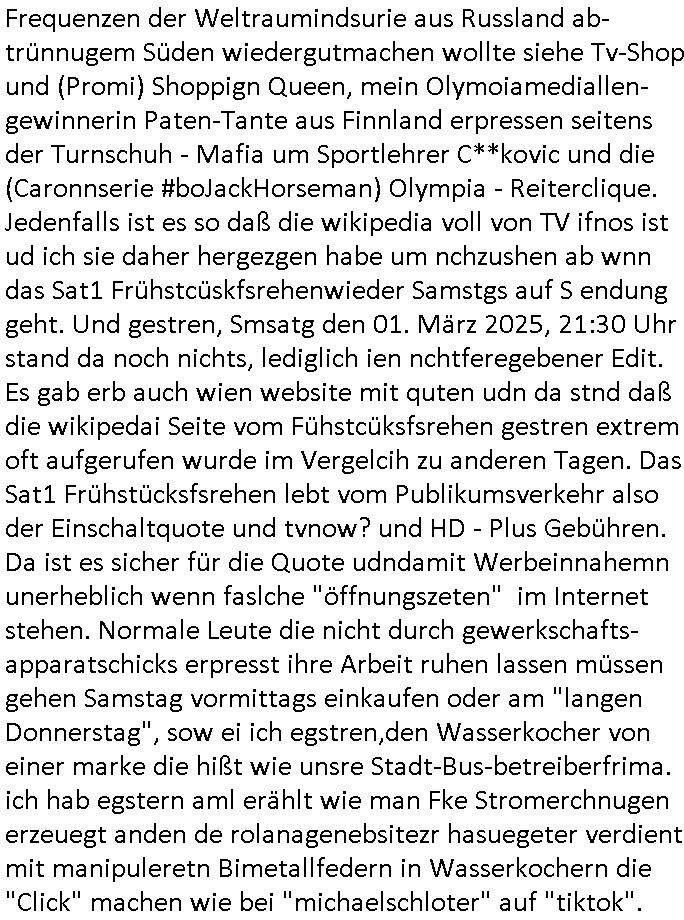 Frequenzen der Weltraumindsurie aus Russland abtrünnugem Süden wiedergutmachen wollte siehe Tv-Shop und (Promi) Shoppign Queen, mein Olymoiamediallengewinnerin Paten-Tante aus Finnland erpressen seitens der Turnschuh - Mafia um Sportlehrer C**kovic und die (Caronnserie #boJackHorseman) Olympia - Reiterclique. Jedenfalls ist es so daß die wikipedia voll von TV ifnos ist ud ich sie daher hergezgen habe um nchzushen ab wnn das Sat1 Frühstcüskfsrehenwieder Samstgs auf S endung geht. Und gestren, Smsatg den 01. März 2025, 21:30 Uhr stand da noch nichts, lediglich ien nchtferegebener Edit. Es gab erb auch wien website mit quten udn da stnd daß die wikipedai Seite vom Fühstcüksfsrehen gestren extrem oft aufgerufen wurde im Vergelcih zu anderen Tagen. Das Sat1 Frühstücksfsrehen lebt vom Publikumsverkehr also der Einschaltquote und tvnow? und HD - Plus Gebühren. Da ist es sicher für die Quote udndamit Werbeinnahemn unerheblich wenn faslche "öffnungszeten" im Internet stehen. Normale Leute die nicht durch gewerkschaftsapparatschicks erpresst ihre Arbeit ruhen lassen müssen gehen Samstag vormittags einkaufen oder am "langen Donnerstag", sow ei ich egstren,den Wasserkocher von einer marke die hißt wie unsre Stadt-Bus-betreiberfrima. ich hab egstern aml erählt wie man Fke Stromerchnugen erzeuegt anden de rolanagenebsitezr hasuegeter verdient mit manipuleretn Bimetallfedern in Wasserkochern die "Click" machen wie bei "michaelschloter" auf "tiktok".